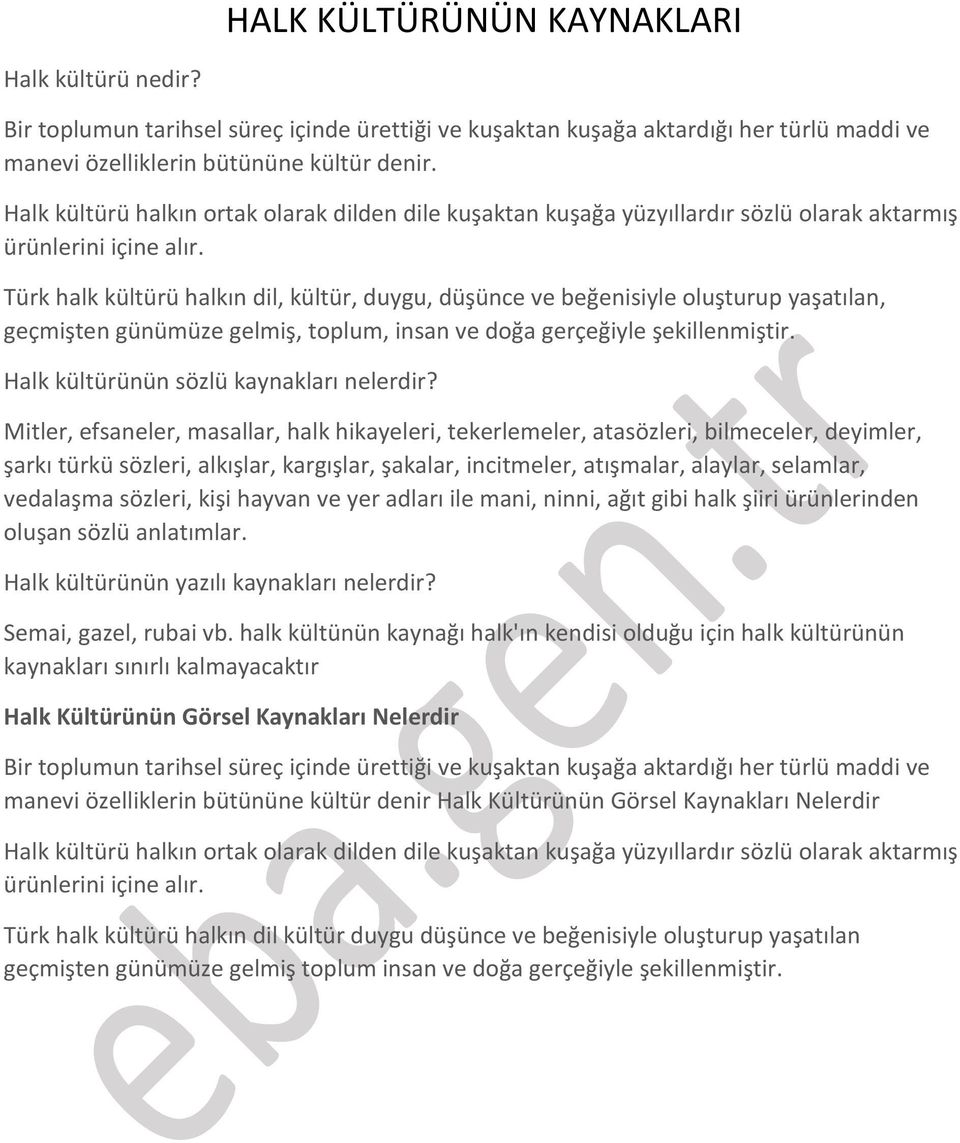 HALK KÜLTÜRÜNÜN KAYNAKLARI

Halk kültürü nedir?

Bir toplumun tarihsel süreç içinde ürettiği ve kuşaktan kuşağa aktardığı her türlü maddi ve manevi özelliklerin bütününe kültür denir.

Halk kültürü halkın ortak olarak dilden dile kuşaktan kuşağa yüzyıllardır sözlü olarak aktarmış ürünlerini içine alır.

Türk halk kültürü halkın dil, kültür, duygu, düşünce ve beğenisiyle oluşturup yaşatılan, geçmişten günümüze gelmiş, toplum, insan ve doğa gerçeğiyle şekillenmiştir.

Halk kültürünün sözlü kaynakları nelerdir?

Mitler, efsaneler, masallar, halk hikayeleri, tekerlemeler, atasözleri, bilmeceler, deyimler, şarkı türkü sözleri, alkışlar, kargışlar, şakalar, incitmeler, atışmalar, alaylar, selamlar, vedalaşma sözleri, kişi hayvan ve yer adları ile mani, ninni, ağıt gibi halk şiiri ürünlerinden oluşan sözlü anlatımlar.

Halk kültürünün yazılı kaynakları nelerdir?

Semai, gazel, rubai vb. halk kültünün kaynağı halk'ın kendisi olduğu için halk kültürünün kaynakları sınırlı kalmayacaktır

Halk Kültürünün Görsel Kaynakları Nelerdir

Bir toplumun tarihsel süreç içinde ürettiği ve kuşaktan kuşağa aktardığı her türlü maddi ve manevi özelliklerin bütününe kültür denir Halk Kültürünün Görsel Kaynakları Nelerdir

Halk kültürü halkın ortak olarak dilden dile kuşaktan kuşağa yüzyıllardır sözlü olarak aktarmış ürünlerini içine alır.

Türk halk kültürü halkın dil kültür duygu düşünce ve beğenisiyle oluşturup yaşatılan geçmişten günümüze gelmiş toplum insan ve doğa gerçeğiyle şekillenmiştir.

eba.gen.tr